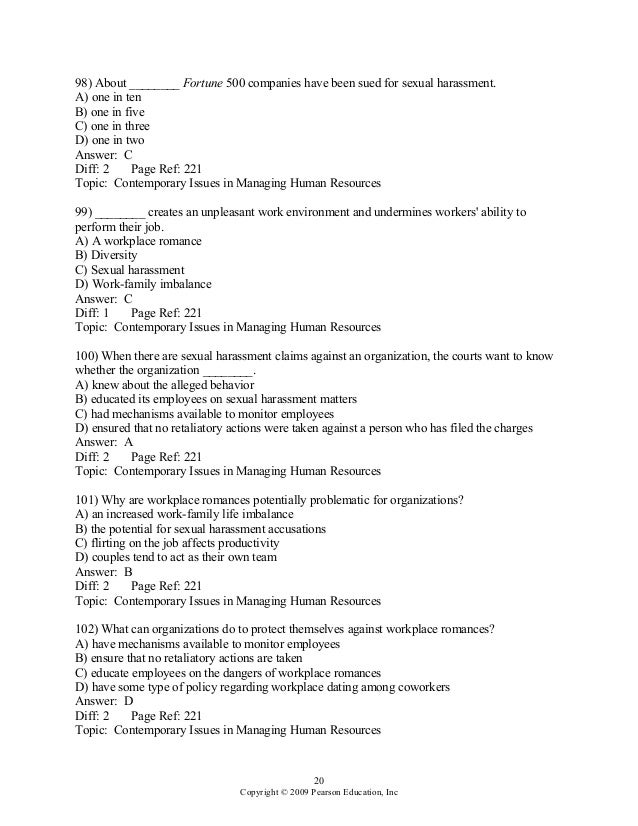 98) About ________ Fortune 500 companies have been sued for sexual harassment.
A) one in ten
B) one in five
C) one in three
D) one in two
Answer: C
Diff: 2 Page Ref: 221
Topic: Contemporary Issues in Managing Human Resources

99) ________ creates an unpleasant work environment and undermines workers' ability to perform their job.
A) A workplace romance
B) Diversity
C) Sexual harassment
D) Work-family imbalance
Answer: C
Diff: 1 Page Ref: 221
Topic: Contemporary Issues in Managing Human Resources

100) When there are sexual harassment claims against an organization, the courts want to know whether the organization ________.
A) knew about the alleged behavior
B) educated its employees on sexual harassment matters
C) had mechanisms available to monitor employees
D) ensured that no retaliatory actions were taken against a person who has filed the charges
Answer: A
Diff: 2 Page Ref: 221
Topic: Contemporary Issues in Managing Human Resources

101) Why are workplace romances potentially problematic for organizations?
A) an increased work-family life imbalance
B) the potential for sexual harassment accusations
C) flirting on the job affects productivity
D) couples tend to act as their own team
Answer: B
Diff: 2 Page Ref: 221
Topic: Contemporary Issues in Managing Human Resources

102) What can organizations do to protect themselves against workplace romances?
A) have mechanisms available to monitor employees
B) ensure that no retaliatory actions are taken
C) educate employees on the dangers of workplace romances
D) have some type of policy regarding workplace dating among coworkers
Answer: D
Diff: 2 Page Ref: 221
Topic: Contemporary Issues in Managing Human Resources

20
Copyright © 2009 Pearson Education, Inc